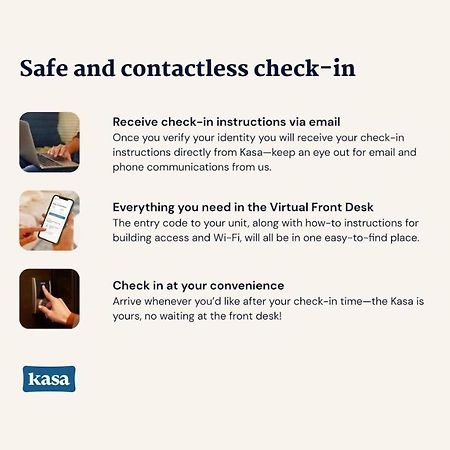 Safe and contactless check-in

Receive check-in instructions via email
Once you verify your identity you will receive your check-in instructions directly from Kasa—keep an eye out for email and phone communications from us.

Everything you need in the Virtual Front Desk
The entry code to your unit, along with how-to instructions for building access and Wi-Fi, will all be in one easy-to-find place.

Check in at your convenience
Arrive whenever you'd like after your check-in time—the Kasa is yours, no waiting at the front desk!

kasa